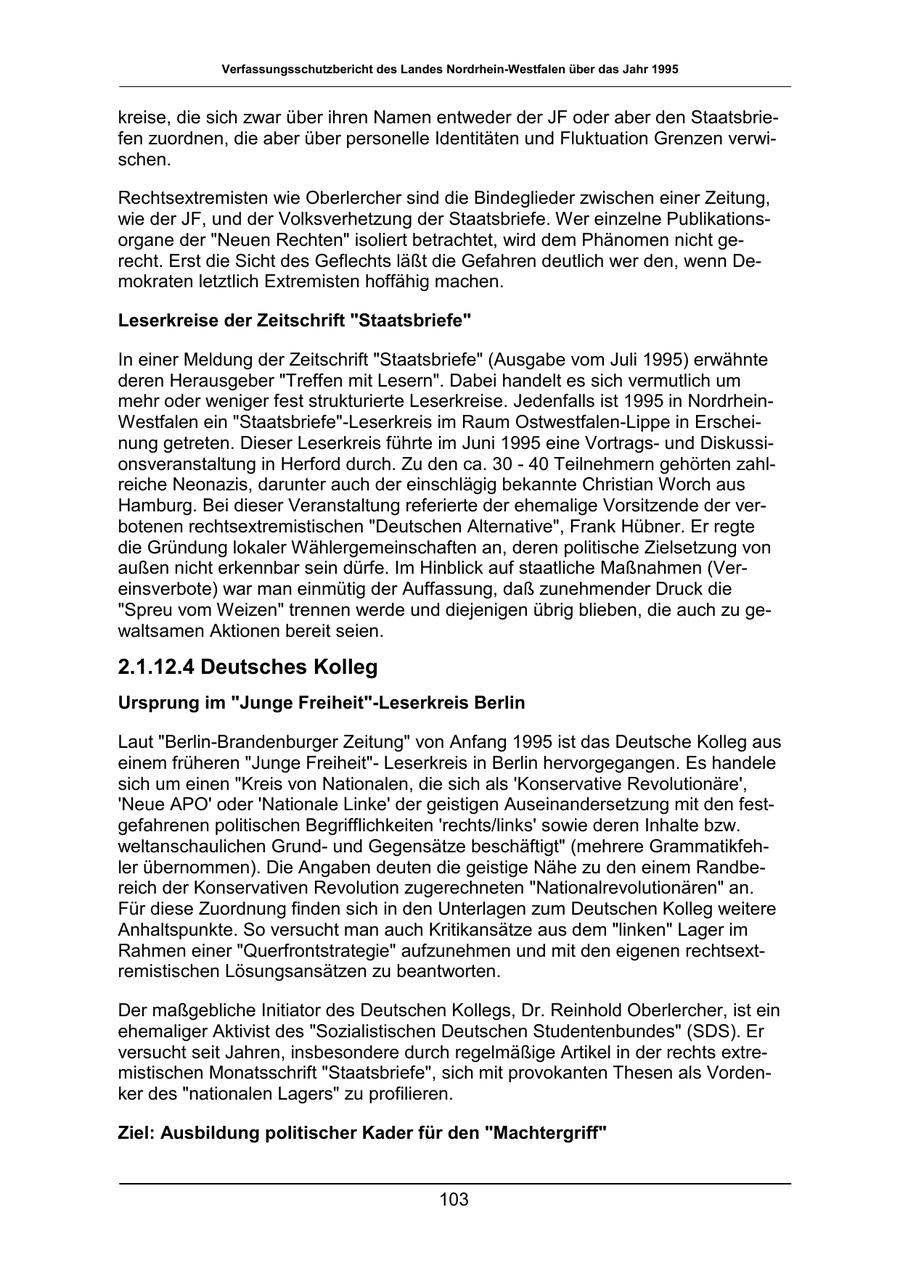 Verfassungsschutzbericht des Landes Nordrhein-Westfalen über das Jahr 1995

kreise, die sich zwar über ihren Namen entweder der JF oder aber den Staatsbriefen zuordnen, die aber über personelle Identitäten und Fluktuation Grenzen verwischen.

Rechtsextremisten wie Oberlercher sind die Bindeglieder zwischen einer Zeitung, wie der JF, und der Volksverhetzung der Staatsbriefe. Wer einzelne Publikationsorgane der "Neuen Rechten" isoliert betrachtet, wird dem Phänomen nicht gerecht. Erst die Sicht des Geflechts läßt die Gefahren deutlich wer den, wenn Demokraten letztlich Extremisten hoffähig machen.

Leserkreise der Zeitschrift "Staatsbriefe"

In einer Meldung der Zeitschrift "Staatsbriefe" (Ausgabe vom Juli 1995) erwähnte deren Herausgeber "Treffen mit Lesern". Dabei handelt es sich vermutlich um mehr oder weniger fest strukturierte Leserkreise. Jedenfalls ist 1995 in Nordrhein-Westfalen ein "Staatsbriefe"-Leserkreis im Raum Ostwestfalen-Lippe in Erscheinung getreten. Dieser Leserkreis führte im Juni 1995 eine Vortrags- und Diskussionsveranstaltung in Herford durch. Zu den ca. 30 - 40 Teilnehmern gehörten zahlreiche Neonazis, darunter auch der einschlägig bekannte Christian Worch aus Hamburg. Bei dieser Veranstaltung referierte der ehemalige Vorsitzende der verbotenen rechtsextremistischen "Deutschen Alternative", Frank Hübner. Er regte die Gründung lokaler Wählergemeinschaften an, deren politische Zielsetzung von außen nicht erkennbar sein dürfe. Im Hinblick auf staatliche Maßnahmen (Vereinsverbote) war man einmütig der Auffassung, daß zunehmender Druck die "Spreu vom Weizen" trennen werde und diejenigen übrig blieben, die auch zu gewaltsamen Aktionen bereit seien.

2.1.12.4 Deutsches Kolleg

Ursprung im "Junge Freiheit"-Leserkreis Berlin

Laut "Berlin-Brandenburger Zeitung" von Anfang 1995 ist das Deutsche Kolleg aus einem früheren "Junge Freiheit"- Leserkreis in Berlin hervorgegangen. Es handele sich um einen "Kreis von Nationalen, die sich als 'Konservative Revolutionäre', 'Neue APO' oder 'Nationale Linke' der geistigen Auseinandersetzung mit den festgefahrenen politischen Begrifflichkeiten 'rechts/links' sowie deren Inhalte bzw. weltanschaulichen Grund- und Gegensätze beschäftigt" (mehrere Grammatikfehler übernommen). Die Angaben deuten die geistige Nähe zu den einem Randbereich der Konservativen Revolution zugerechneten "Nationalrevolutionären" an. Für diese Zuordnung finden sich in den Unterlagen zum Deutschen Kolleg weitere Anhaltspunkte. So versucht man auch Kritikansätze aus dem "linken" Lager im Rahmen einer "Querfrontstrategie" aufzunehmen und mit den eigenen rechtsextremistischen Lösungsansätzen zu beantworten.

Der maßgebliche Initiator des Deutschen Kollegs, Dr. Reinhold Oberlercher, ist ein ehemaliger Aktivist des "Sozialistischen Deutschen Studentenbundes" (SDS). Er versucht seit Jahren, insbesondere durch regelmäßige Artikel in der rechts extremistischen Monatsschrift "Staatsbriefe", sich mit provokanten Thesen als Vordenker des "nationalen Lagers" zu profilieren.

Ziel: Ausbildung politischer Kader für den "Machtergriff"

103